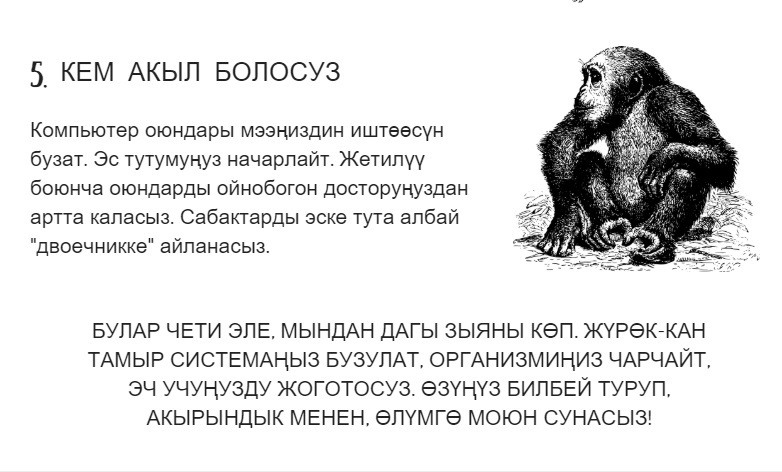 5. КЕМ АКЫЛ БОЛОСУЗ

Компьютер оюндары мээңиздин иштөөсүн бузат. Эс тутумуңуз начарлайт. Жетилүү боюнча оюндарды ойнобогон досторуңуздан артта каласыз. Сабактарды эске тута албай "двоечникке" айланасыз.

БУЛАР ЧЕТИ ЭЛЕ, МЫНДАН ДАГЫ ЗЫЯНЫ КӨП. ЖҮРӨК-КАН ТАМЫР СИСТЕМАҢЫЗ БУЗУЛАТ, ОРГАНИЗМИҢИЗ ЧАРЧАЙТ, ЭЧ УЧУҢУЗДУ ЖОГОТОСУЗ. ӨЗҮҢҮЗ БИЛБЕЙ ТУРУП, АКЫРЫНДЫК МЕНЕН, ӨЛҮМГӨ МОЮН СУНАСЫЗ!